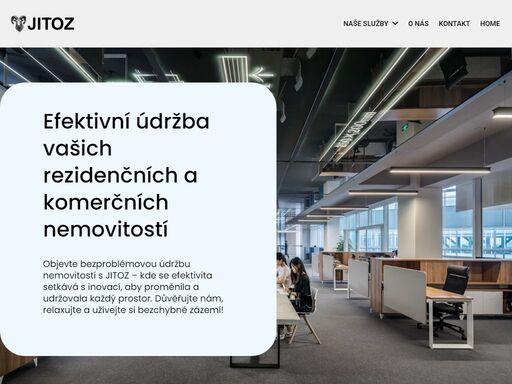 JITOZ

NAŠE SLUŽBY O NÁS KONTAKT HOME

Efektivní údržba vašich rezidenčních a komerčních nemovitostí

Objevte bezproblémovou údržbu nemovitostí s JITOZ – kde se efektivita setkává s inovací, aby proměnila a udržovala každý prostor. Důvěřujte nám, relaxujte a užívejte si bezchybné zázemí!